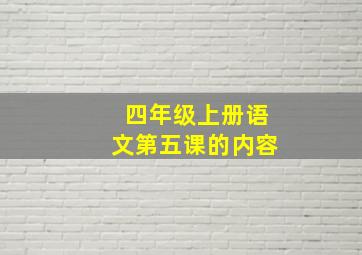 四年级上册语文第五课的内容